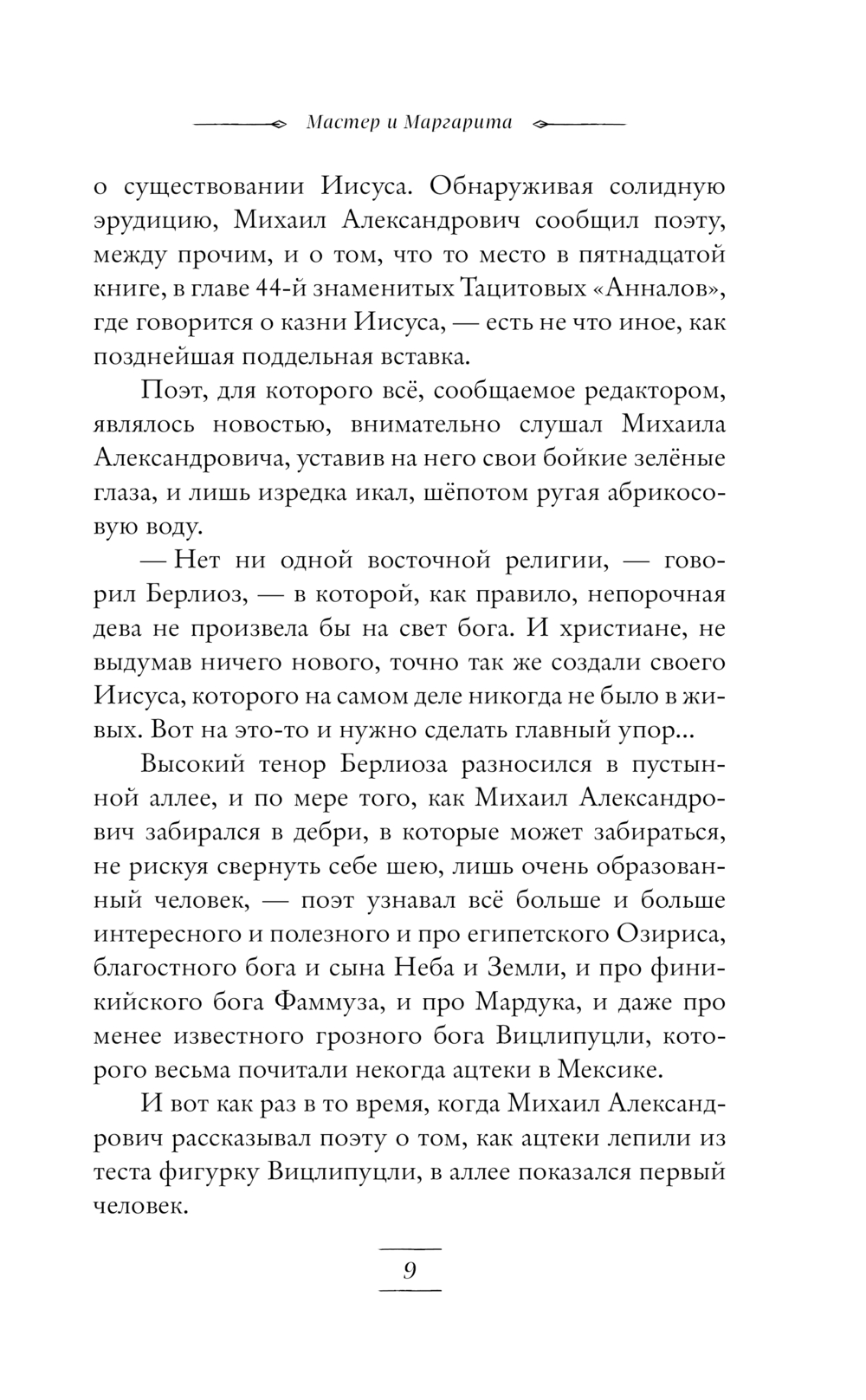 Мастер и Маргарита

о существовании Иисуса. Обнаруживая солидную эрудицию, Михаил Александрович сообщил поэту, между прочим, и о том, что то место в пятнадцатой книге, в главе 44-й знаменитых Тацитовых «Анналов», где говорится о казни Иисуса, — есть не что иное, как позднейшая поддельная вставка.

Поэт, для которого всё, сообщаемое редактором, являлось новостью, внимательно слушал Михаила Александровича, уставив на него свои бойкие зелёные глаза, и лишь изредка икал, шёпотом ругая абрикосовую воду.

— Нет ни одной восточной религии, — говорил Берлиоз, — в которой, как правило, непорочная дева не произвела бы на свет бога. И христиане, не выдумав ничего нового, точно так же создали своего Иисуса, которого на самом деле никогда не было в живых. Вот на это-то и нужно сделать главный упор...

Высокий тенор Берлиоза разносился в пустынной аллее, и по мере того, как Михаил Александрович забирался в дебри, в которые может забираться, не рискуя свернуть себе шею, лишь очень образованный человек, — поэт узнавал всё больше и больше интересного и полезного и про египетского Озириса, благостного бога и сына Неба и Земли, и про финикийского бога Фаммуза, и про Мардука, и даже про менее известного грозного бога Вицлипуцли, которого весьма почитали некогда ацтеки в Мексике.

И вот как раз в то время, когда Михаил Александрович рассказывал поэту о том, как ацтеки лепили из теста фигурку Вицлипуцли, в аллее показался первый человек.

9